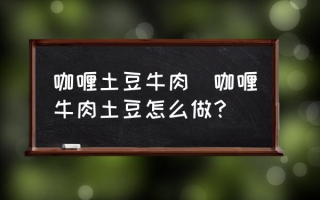 咖喱土豆牛肉 咖喱牛肉土豆怎么做?